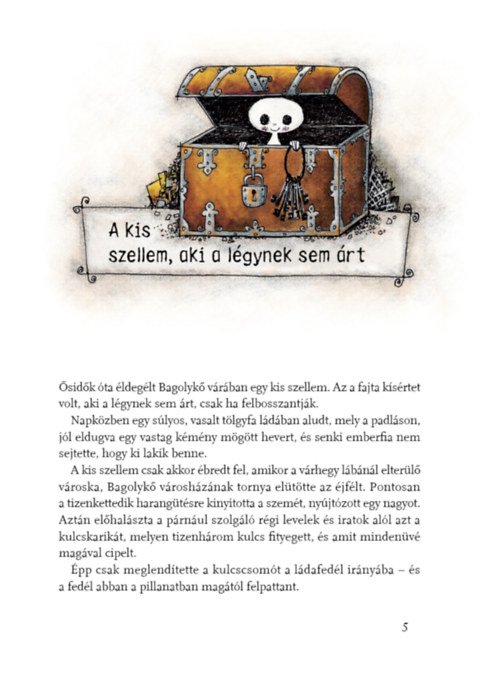 A kis szellem, aki a légynek sem árt

Ősidők óta éldegélt Bagolykő várában egy kis szellem. Az a fajta kísértet volt, aki a légynek sem árt, csak ha felbosszantják.

Napközben egy súlyos, vasalt tölgyfa ládában aludt, mely a padláson, jól eldugva egy vastag kémény mögött hevert, és senki emberfia nem sejtette, hogy ki lakik benne.

A kis szellem csak akkor ébredt fel, amikor a várhegy lábánál elterülő városka, Bagolykő városházának tornya elütötte az éjfélt. Pontosan a tizenkettedik harangütésre kinyitotta a szemét, nyújtózott egy nagyot. Aztán előhalászta a párnául szolgáló régi levelek és iratok alól azt a kulcskarikát, melyen tizenhárom kulcs fityegett, és amit mindenüvé magával cipelt.

Épp csak meglendítette a kulcscsomót a ládafedél irányába – és a fedél abban a pillanatban magától felpattant.

5